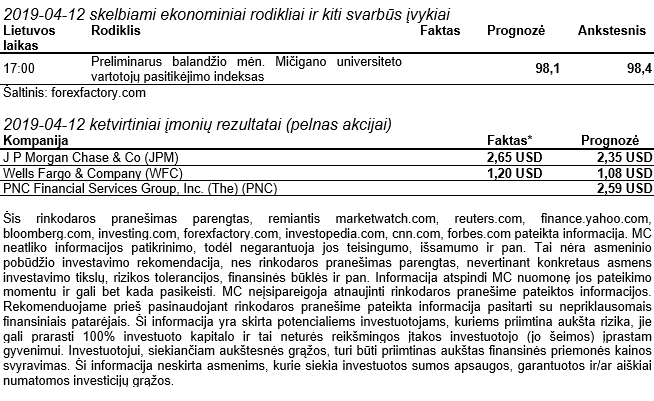 2019-04-12 skelbiami ekonominiai rodikliai ir kiti svarbūs įvykiai

| Lietuvos laikas | Rodiklis | Faktas | Prognozė | Ankstesnis |
|---|---|---|---|---|
| 17:00 | Preliminarus balandžio mėn. Mičigano universiteto vartotojų pasitikėjimo indeksas | | 98,1 | 98,4 |

Šaltinis: forexfactory.com

2019-04-12 ketvirtiniai įmonių rezultatai (pelnas akcijai)

| Kompanija | Faktas* | Prognozė |
|---|---|---|
| J P Morgan Chase & Co (JPM) | 2,65 USD | 2,35 USD |
| Wells Fargo & Company (WFC) | 1,20 USD | 1,08 USD |
| PNC Financial Services Group, Inc. (The) (PNC) | | 2,59 USD |

Šis rinkodaros pranešimas parengtas, remiantis marketwatch.com, reuters.com, finance.yahoo.com, bloomberg.com, investing.com, forexfactory.com, investopedia.com, cnn.com, forbes.com pateikta informacija. MC neatliko informacijos patikrinimo, todėl negarantuoja jos teisingumo, išsamumo ir pan. Tai nėra asmeninio pobūdžio investavimo rekomendacija, nes rinkodaros pranešimas parengtas, nevertinant konkretaus asmens investavimo tikslų, rizikos tolerancijos, finansinės būklės ir pan. Informacija atspindi MC nuomonę jos pateikimo momentu ir gali bet kada pasikeisti. MC neįsipareigoja atnaujinti rinkodaros pranešime pateiktos informacijos. Rekomenduojame prieš pasinaudojant rinkodaros pranešime pateikta informacija pasitarti su nepriklausomais finansiniais patarėjais. Ši informacija yra skirta potencialiems investuotojams, kuriems priimtina aukšta rizika, jie gali prarasti 100% investuoto kapitalo ir tai neturės reikšmingos įtakos investuotojo (jo šeimos) įprastam gyvenimui. Investuotojui, siekiančiam aukštesnės grąžos, turi būti priimtinas aukštas finansinės priemonės kainos svyravimas. Ši informacija neskirta asmenims, kurie siekia investuotos sumos apsaugos, garantuotos ir/ar aiškiai numatomos investicijų grąžos.